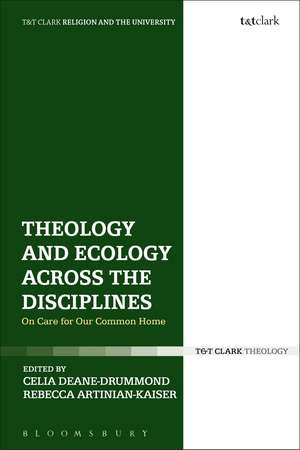 T&T CLARK RELIGION AND THE UNIVERSITY

t&tclark

THEOLOGY AND ECOLOGY ACROSS THE DISCIPLINES

On Care for Our Common Home

T&T CLARK THEOLOGY

EDITED BY
CELIA DEANE-DRUMMOND
REBECCA ARTINIAN-KAISER

BLOOMSBURY